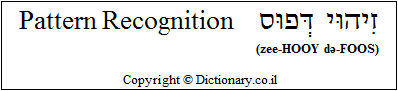 Pattern Recognition זִיהוּי דְּפוּס

(zee-HOOY də-FOOS)

Copyright © Dictionary.co.il